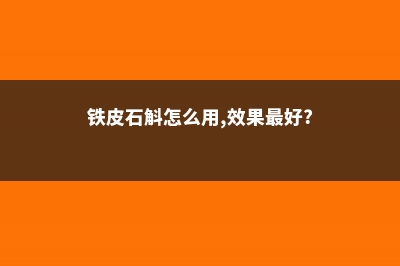 铁皮石斛怎么用,效果最好?